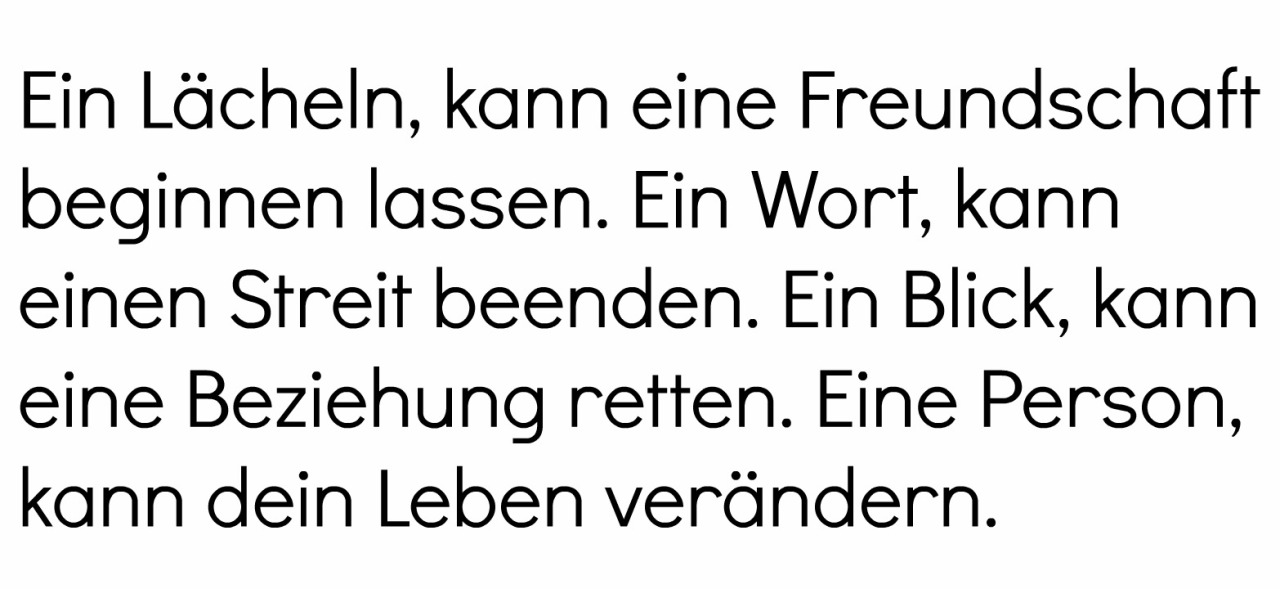 Ein Lächeln, kann eine Freundschaft beginnen lassen. Ein Wort, kann einen Streit beenden. Ein Blick, kann eine Beziehung retten. Eine Person, kann dein Leben verändern.